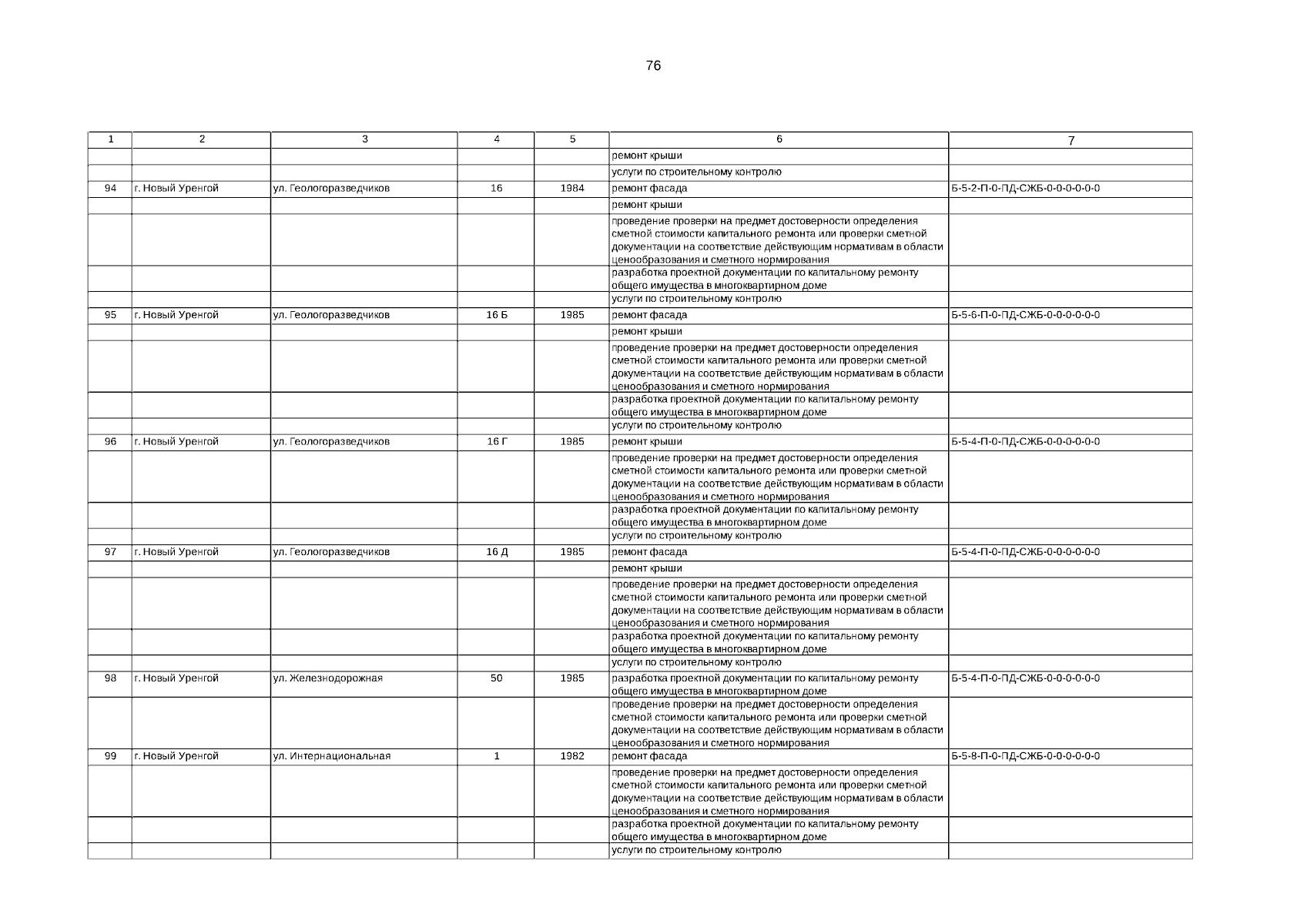 76

| 1 | 2 | 3 | 4 | 5 | 6 | 7 |
|---|---|---|---|---|---|---|
| | | | | | ремонт крыши | |
| | | | | | услуги по строительному контролю | |
| 94 | г. Новый Уренгой | ул. Геологоразведчиков | 16 | 1984 | ремонт фасада | Б-5-2-П-0-ПД-СЖБ-0-0-0-0-0-0 |
| | | | | | ремонт крыши | |
| | | | | | проведение проверки на предмет достоверности определения сметной стоимости капитального ремонта или проверки сметной документации на соответствие действующим нормативам в области ценообразования и сметного нормирования | |
| | | | | | разработка проектной документации по капитальному ремонту общего имущества в многоквартирном доме | |
| | | | | | услуги по строительному контролю | |
| 95 | г. Новый Уренгой | ул. Геологоразведчиков | 16 Б | 1985 | ремонт фасада | Б-5-6-П-0-ПД-СЖБ-0-0-0-0-0-0 |
| | | | | | ремонт крыши | |
| | | | | | проведение проверки на предмет достоверности определения сметной стоимости капитального ремонта или проверки сметной документации на соответствие действующим нормативам в области ценообразования и сметного нормирования | |
| | | | | | разработка проектной документации по капитальному ремонту общего имущества в многоквартирном доме | |
| | | | | | услуги по строительному контролю | |
| 96 | г. Новый Уренгой | ул. Геологоразведчиков | 16 Г | 1985 | ремонт крыши | Б-5-4-П-0-ПД-СЖБ-0-0-0-0-0-0 |
| | | | | | проведение проверки на предмет достоверности определения сметной стоимости капитального ремонта или проверки сметной документации на соответствие действующим нормативам в области ценообразования и сметного нормирования | |
| | | | | | разработка проектной документации по капитальному ремонту общего имущества в многоквартирном доме | |
| | | | | | услуги по строительному контролю | |
| 97 | г. Новый Уренгой | ул. Геологоразведчиков | 16 Д | 1985 | ремонт фасада | Б-5-4-П-0-ПД-СЖБ-0-0-0-0-0-0 |
| | | | | | ремонт крыши | |
| | | | | | проведение проверки на предмет достоверности определения сметной стоимости капитального ремонта или проверки сметной документации на соответствие действующим нормативам в области ценообразования и сметного нормирования | |
| | | | | | разработка проектной документации по капитальному ремонту общего имущества в многоквартирном доме | |
| | | | | | услуги по строительному контролю | |
| 98 | г. Новый Уренгой | ул. Железнодорожная | 50 | 1985 | разработка проектной документации по капитальному ремонту общего имущества в многоквартирном доме | Б-5-4-П-0-ПД-СЖБ-0-0-0-0-0-0 |
| | | | | | проведение проверки на предмет достоверности определения сметной стоимости капитального ремонта или проверки сметной документации на соответствие действующим нормативам в области ценообразования и сметного нормирования | |
| 99 | г. Новый Уренгой | ул. Интернациональная | 1 | 1982 | ремонт фасада | Б-5-8-П-0-ПД-СЖБ-0-0-0-0-0-0 |
| | | | | | проведение проверки на предмет достоверности определения сметной стоимости капитального ремонта или проверки сметной документации на соответствие действующим нормативам в области ценообразования и сметного нормирования | |
| | | | | | разработка проектной документации по капитальному ремонту общего имущества в многоквартирном доме | |
| | | | | | услуги по строительному контролю | |